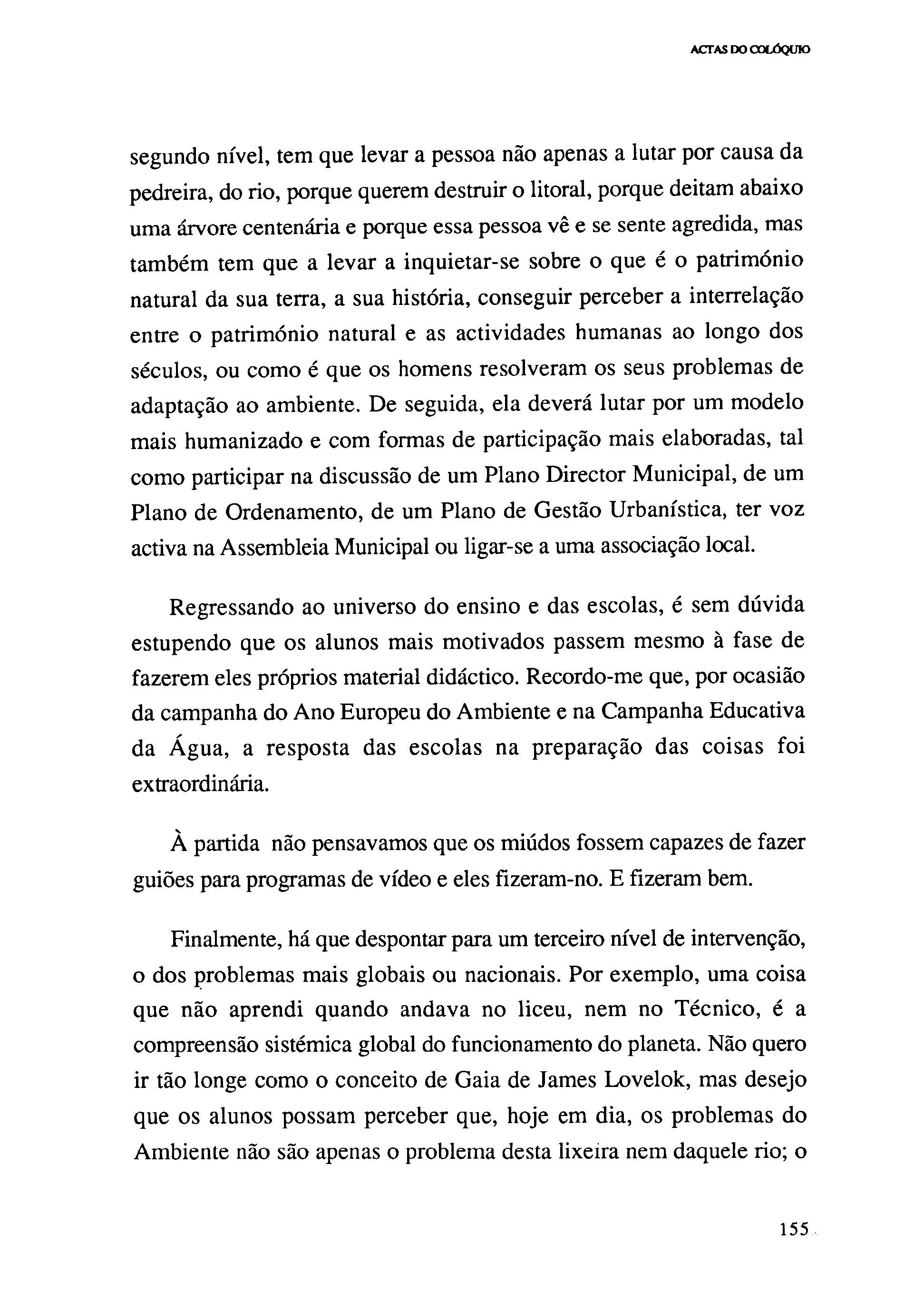 ACTAS DO COLÓQUIO

segundo nível, tem que levar a pessoa não apenas a lutar por causa da pedreira, do rio, porque querem destruir o litoral, porque deitam abaixo uma árvore centenária e porque essa pessoa vê e se sente agredida, mas também tem que a levar a inquietar-se sobre o que é o património natural da sua terra, a sua história, conseguir perceber a interrelação entre o património natural e as actividades humanas ao longo dos séculos, ou como é que os homens resolveram os seus problemas de adaptação ao ambiente. De seguida, ela deverá lutar por um modelo mais humanizado e com formas de participação mais elaboradas, tal como participar na discussão de um Plano Director Municipal, de um Plano de Ordenamento, de um Plano de Gestão Urbanística, ter voz activa na Assembleia Municipal ou ligar-se a uma associação local.

Regressando ao universo do ensino e das escolas, é sem dúvida estupendo que os alunos mais motivados passem mesmo à fase de fazerem eles próprios material didáctico. Recordo-me que, por ocasião da campanha do Ano Europeu do Ambiente e na Campanha Educativa da Água, a resposta das escolas na preparação das coisas foi extraordinária.

À partida não pensavamos que os miúdos fossem capazes de fazer guiões para programas de vídeo e eles fizeram-no. E fizeram bem.

Finalmente, há que despontar para um terceiro nível de intervenção, o dos problemas mais globais ou nacionais. Por exemplo, uma coisa que não aprendi quando andava no liceu, nem no Técnico, é a compreensão sistémica global do funcionamento do planeta. Não quero ir tão longe como o conceito de Gaia de James Lovelok, mas desejo que os alunos possam perceber que, hoje em dia, os problemas do Ambiente não são apenas o problema desta lixeira nem daquele rio; o

155